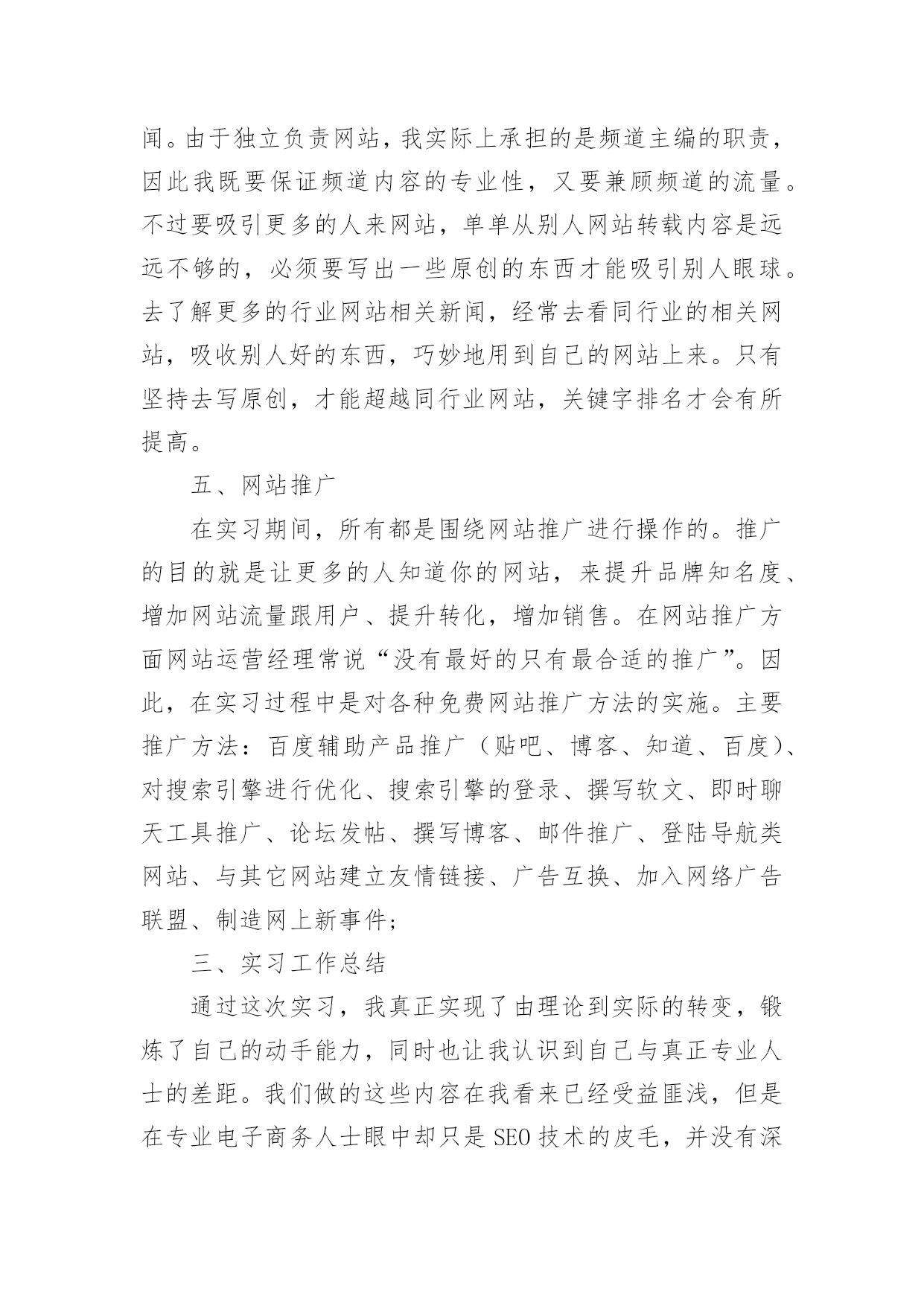 闻。由于独立负责网站，我实际上承担的是频道主编的职责，因此我既要保证频道内容的专业性，又要兼顾频道的流量。不过要吸引更多的人来网站，单单从别人网站转载内容是远远不够的，必须要写出一些原创的东西才能吸引别人眼球。去了解更多的行业网站相关新闻，经常去看同行业的相关网站，吸收别人好的东西，巧妙地用到自己的网站上来。只有坚持去写原创，才能超越同行业网站，关键字排名才会有所提高。

五、网站推广

在实习期间，所有都是围绕网站推广进行操作的。推广的目的就是让更多的人知道你的网站，来提升品牌知名度、增加网站流量跟用户、提升转化，增加销售。在网站推广方面网站运营经理常说“没有最好的只有最合适的推广”。因此，在实习过程中是对各种免费网站推广方法的实施。主要推广方法：百度辅助产品推广（贴吧、博客、知道、百度）、对搜索引擎进行优化、搜索引擎的登录、撰写软文、即时聊天工具推广、论坛发帖、撰写博客、邮件推广、登陆导航类网站、与其它网站建立友情链接、广告互换、加入网络广告联盟、制造网上新事件;

三、实习工作总结

通过这次实习，我真正实现了由理论到实际的转变，锻炼了自己的动手能力，同时也让我认识到自己与真正专业人士的差距。我们做的这些内容在我看来已经受益匪浅，但是在专业电子商务人士眼中却只是SEO技术的皮毛，并没有深